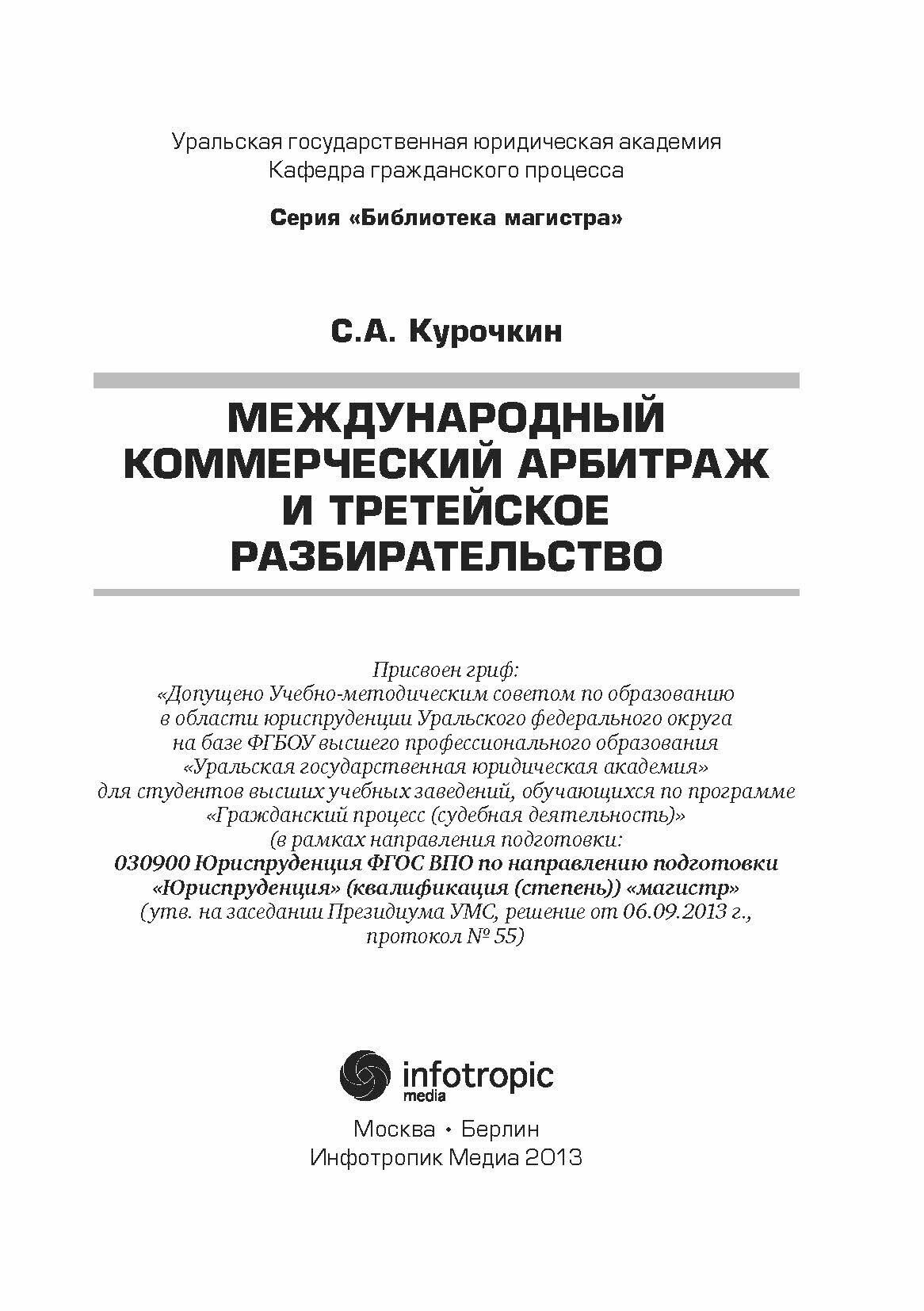 Уральская государственная юридическая академия
Кафедра гражданского процесса

Серия «Библиотека магистра»

С.А. Курочкин

МЕЖДУНАРОДНЫЙ КОММЕРЧЕСКИЙ АРБИТРАЖ И ТРЕТЕЙСКОЕ РАЗБИРАТЕЛЬСТВО

Присвоен гриф:
«Допущено Учебно-методическим советом по образованию в области юриспруденции Уральского федерального округа на базе ФГБОУ высшего профессионального образования «Уральская государственная юридическая академия» для студентов высших учебных заведений, обучающихся по программе «Гражданский процесс (судебная деятельность)» (в рамках направления подготовки: 030900 Юриспруденция ФГОС ВПО по направлению подготовки «Юриспруденция» (квалификация (степень)) «магистр» (утв. на заседании Президиума УМС, решение от 06.09.2013 г., протокол № 55)

infotropic
media

Москва • Берлин
Инфотропик Медиа 2013